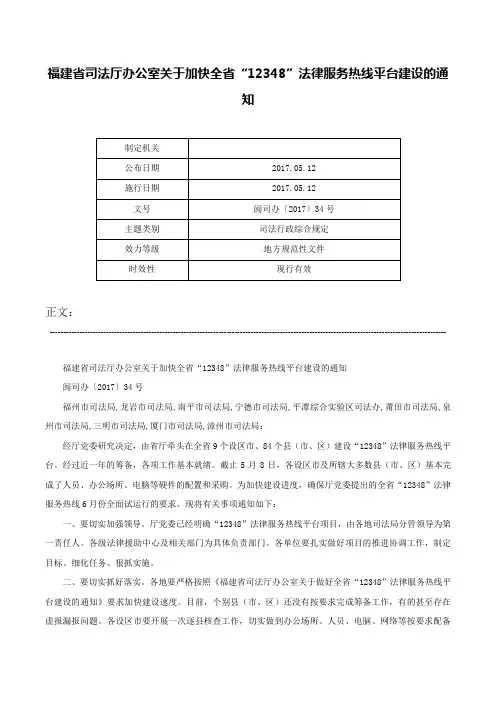 福建省司法厅办公室关于加快全省“12348”法律服务热线平台建设的通知

| 制定机关 |  |
|---|---|
| 公布日期 | 2017.05.12 |
| 施行日期 | 2017.05.12 |
| 文号 | 闽司办〔2017〕34号 |
| 主题类别 | 司法行政综合规定 |
| 效力等级 | 地方规范性文件 |
| 时效性 | 现行有效 |

正文：

福建省司法厅办公室关于加快全省“12348”法律服务热线平台建设的通知

闽司办〔2017〕34号

福州市司法局，龙岩市司法局，南平市司法局，宁德市司法局，平潭综合实验区司法办，莆田市司法局，泉州市司法局，三明市司法局，厦门市司法局，漳州市司法局：

经厅党委研究决定，由省厅牵头在全省9个设区市、84个县（市、区）建设“12348”法律服务热线平台。经过近一年的筹备，各项工作基本就绪。截止5月8日，各设区市及所辖大多数县（市、区）基本完成了人员、办公场所、电脑等硬件的配置和采购。为加快建设进度，确保厅党委提出的全省“12348”法律服务热线6月份全面试运行的要求。现将有关事项通知如下：

一、要切实加强领导。厅党委已经明确“12348”法律服务热线平台项目，由各地司法局分管领导为第一责任人。各级法律援助中心及相关部门为具体负责部门。各单位要扎实做好项目的推进协调工作，制定目标、细化任务、狠抓实施。

二、要切实抓好落实。各地要严格按照《福建省司法厅办公室关于做好全省“12348”法律服务热线平台建设的通知》要求加快建设速度。目前，个别县（市、区）还没有按要求完成筹备工作，有的甚至存在虚报漏报问题。各设区市要开展一次逐县核查工作，切实做到办公场所、人员、电脑、网络等按要求配备